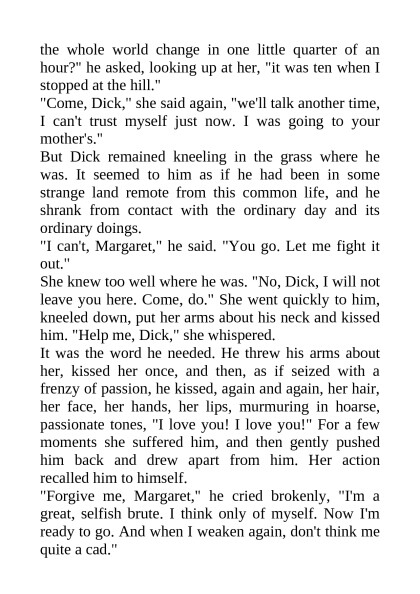 the whole world change in one little quarter of an hour?" he asked, looking up at her, "it was ten when I stopped at the hill."
"Come, Dick," she said again, "we'll talk another time, I can't trust myself just now. I was going to your mother's."
But Dick remained kneeling in the grass where he was. It seemed to him as if he had been in some strange land remote from this common life, and he shrank from contact with the ordinary day and its ordinary doings.
"I can't, Margaret," he said. "You go. Let me fight it out."
She knew too well where he was. "No, Dick, I will not leave you here. Come, do." She went quickly to him, kneeled down, put her arms about his neck and kissed him. "Help me, Dick," she whispered.
It was the word he needed. He threw his arms about her, kissed her once, and then, as if seized with a frenzy of passion, he kissed, again and again, her hair, her face, her hands, her lips, murmuring in hoarse, passionate tones, "I love you! I love you!" For a few moments she suffered him, and then gently pushed him back and drew apart from him. Her action recalled him to himself.
"Forgive me, Margaret," he cried brokenly, "I'm a great, selfish brute. I think only of myself. Now I'm ready to go. And when I weaken again, don't think me quite a cad."